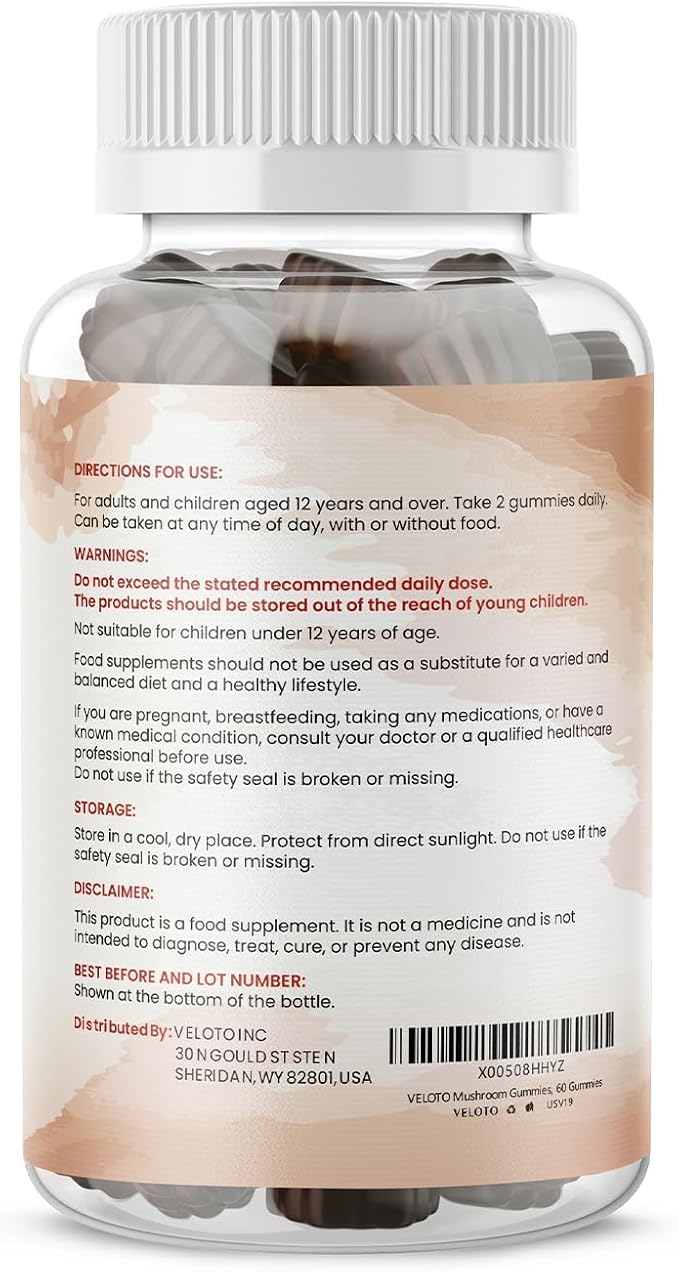 DIRECTIONS FOR USE:

For adults and children aged 12 years and over. Take 2 gummies daily. Can be taken at any time of day, with or without food.

WARNINGS:

Do not exceed the stated recommended daily dose.
The products should be stored out of the reach of young children.

Not suitable for children under 12 years of age.

Food supplements should not be used as a substitute for a varied and balanced diet and a healthy lifestyle.

If you are pregnant, breastfeeding, taking any medications, or have a known medical condition, consult your doctor or a qualified healthcare professional before use.
Do not use if the safety seal is broken or missing.

STORAGE:

Store in a cool, dry place. Protect from direct sunlight. Do not use if the safety seal is broken or missing.

DISCLAIMER:

This product is a food supplement. It is not a medicine and is not intended to diagnose, treat, cure, or prevent any disease.

BEST BEFORE AND LOT NUMBER:
Shown at the bottom of the bottle.

Distributed By: VELOTO INC
30 N GOULD ST STE N
SHERIDAN, WY 82801, USA

X00508HHYZ
VELOTO Mushroom Gummies, 60 Gummies
VELOTO USV19